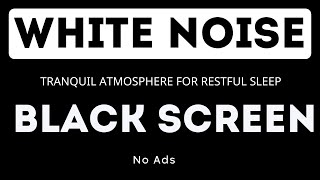 WHITE NOISE

TRANQUIL ATMOSPHERE FOR RESTFUL SLEEP

BLACK SCREEN

No Ads